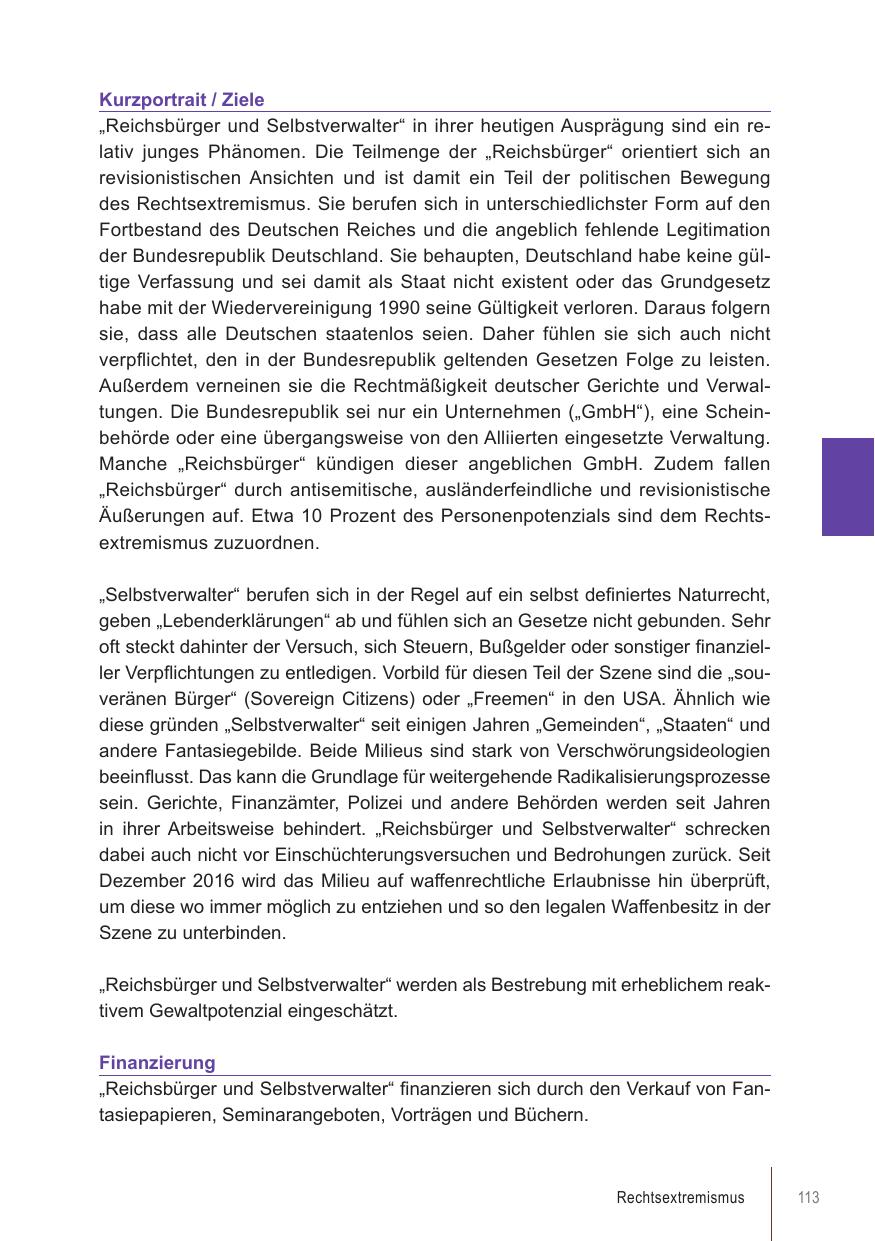 Kurzportrait / Ziele

„Reichsbürger und Selbstverwalter“ in ihrer heutigen Ausprägung sind ein relativ junges Phänomen. Die Teilmenge der „Reichsbürger“ orientiert sich an revisionistischen Ansichten und ist damit ein Teil der politischen Bewegung des Rechtsextremismus. Sie berufen sich in unterschiedlichster Form auf den Fortbestand des Deutschen Reiches und die angeblich fehlende Legitimation der Bundesrepublik Deutschland. Sie behaupten, Deutschland habe keine gültige Verfassung und sei damit als Staat nicht existent oder das Grundgesetz habe mit der Wiedervereinigung 1990 seine Gültigkeit verloren. Daraus folgern sie, dass alle Deutschen staatenlos seien. Daher fühlen sie sich auch nicht verpflichtet, den in der Bundesrepublik geltenden Gesetzen Folge zu leisten. Außerdem verneinen sie die Rechtmäßigkeit deutscher Gerichte und Verwaltungen. Die Bundesrepublik sei nur ein Unternehmen („GmbH“), eine Scheinbehörde oder eine übergangsweise von den Alliierten eingesetzte Verwaltung. Manche „Reichsbürger“ kündigen dieser angeblichen GmbH. Zudem fallen „Reichsbürger“ durch antisemitische, ausländerfeindliche und revisionistische Äußerungen auf. Etwa 10 Prozent des Personenpotenzials sind dem Rechtsextremismus zuzuordnen.

„Selbstverwalter“ berufen sich in der Regel auf ein selbst definiertes Naturrecht, geben „Lebenderklärungen“ ab und fühlen sich an Gesetze nicht gebunden. Sehr oft steckt dahinter der Versuch, sich Steuern, Bußgelder oder sonstiger finanzieller Verpflichtungen zu entledigen. Vorbild für diesen Teil der Szene sind die „souveränen Bürger“ (Sovereign Citizens) oder „Freemen“ in den USA. Ähnlich wie diese gründen „Selbstverwalter“ seit einigen Jahren „Gemeinden“, „Staaten“ und andere Fantasiegebilde. Beide Milieus sind stark von Verschwörungsideologien beeinflusst. Das kann die Grundlage für weitergehende Radikalisierungsprozesse sein. Gerichte, Finanzämter, Polizei und andere Behörden werden seit Jahren in ihrer Arbeitsweise behindert. „Reichsbürger und Selbstverwalter“ schrecken dabei auch nicht vor Einschüchterungsversuchen und Bedrohungen zurück. Seit Dezember 2016 wird das Milieu auf waffenrechtliche Erlaubnisse hin überprüft, um diese wo immer möglich zu entziehen und so den legalen Waffenbesitz in der Szene zu unterbinden.

„Reichsbürger und Selbstverwalter“ werden als Bestrebung mit erheblichem reaktivem Gewaltpotenzial eingeschätzt.

Finanzierung

„Reichsbürger und Selbstverwalter“ finanzieren sich durch den Verkauf von Fantasiepapieren, Seminarangeboten, Vorträgen und Büchern.

Rechtsextremismus 113